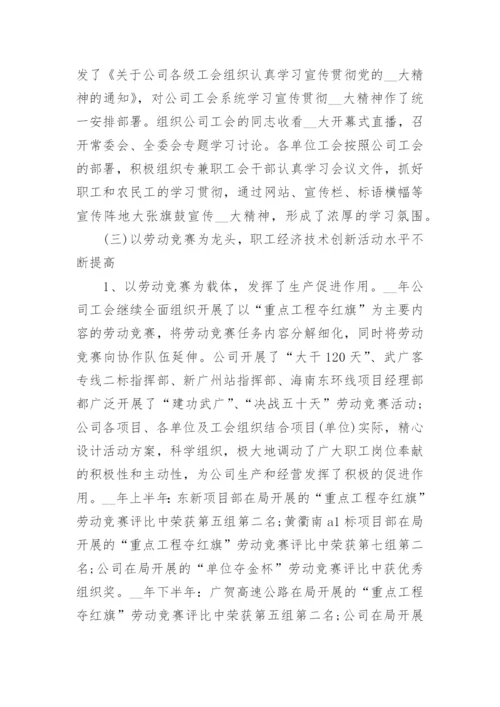 发了《关于公司各级工会组织认真学习宣传贯彻党的__大精神的通知》，对公司工会系统学习宣传贯彻__大精神作了统一安排部署。组织公司工会的同志收看__大开幕式直播，召开常委会、全委会专题学习讨论。各单位工会按照公司工会的部署，积极组织专兼职工会干部认真学习会议文件，抓好职工和农民工的学习贯彻，通过网站、宣传栏、标语横幅等宣传阵地大张旗鼓宣传__大精神，形成了浓厚的学习氛围。

(三)以劳动竞赛为龙头，职工经济技术创新活动水平不断提高

1、以劳动竞赛为载体，发挥了生产促进作用。__年公司工会继续全面组织开展了以“重点工程夺红旗”为主要内容的劳动竞赛，将劳动竞赛任务内容分解细化，同时将劳动竞赛向协作队伍延伸。公司开展了“大干120天”、武广客专线二标指挥部、新广州站指挥部、海南东环线项目经理部都广泛开展了“建功武广”、“决战五十天”劳动竞赛活动；公司各项目、各单位及工会组织结合项目(单位)实际，精心设计活动方案，科学组织，极大地调动了广大职工岗位奉献的积极性和主动性，为公司生产和经营发挥了积极的促进作用。__年上半年：东新项目部在局开展的“重点工程夺红旗”劳动竞赛评比中荣获第五组第二名；黄衢南a1标项目部在局开展的“重点工程夺红旗”劳动竞赛评比中荣获第七组第二名；公司在局开展的“单位夺金杯”劳动竞赛评比中获优秀组织奖。__年下半年：广贺高速公路在局开展的“重点工程夺红旗”劳动竞赛评比中荣获第五组第二名；公司在局开展